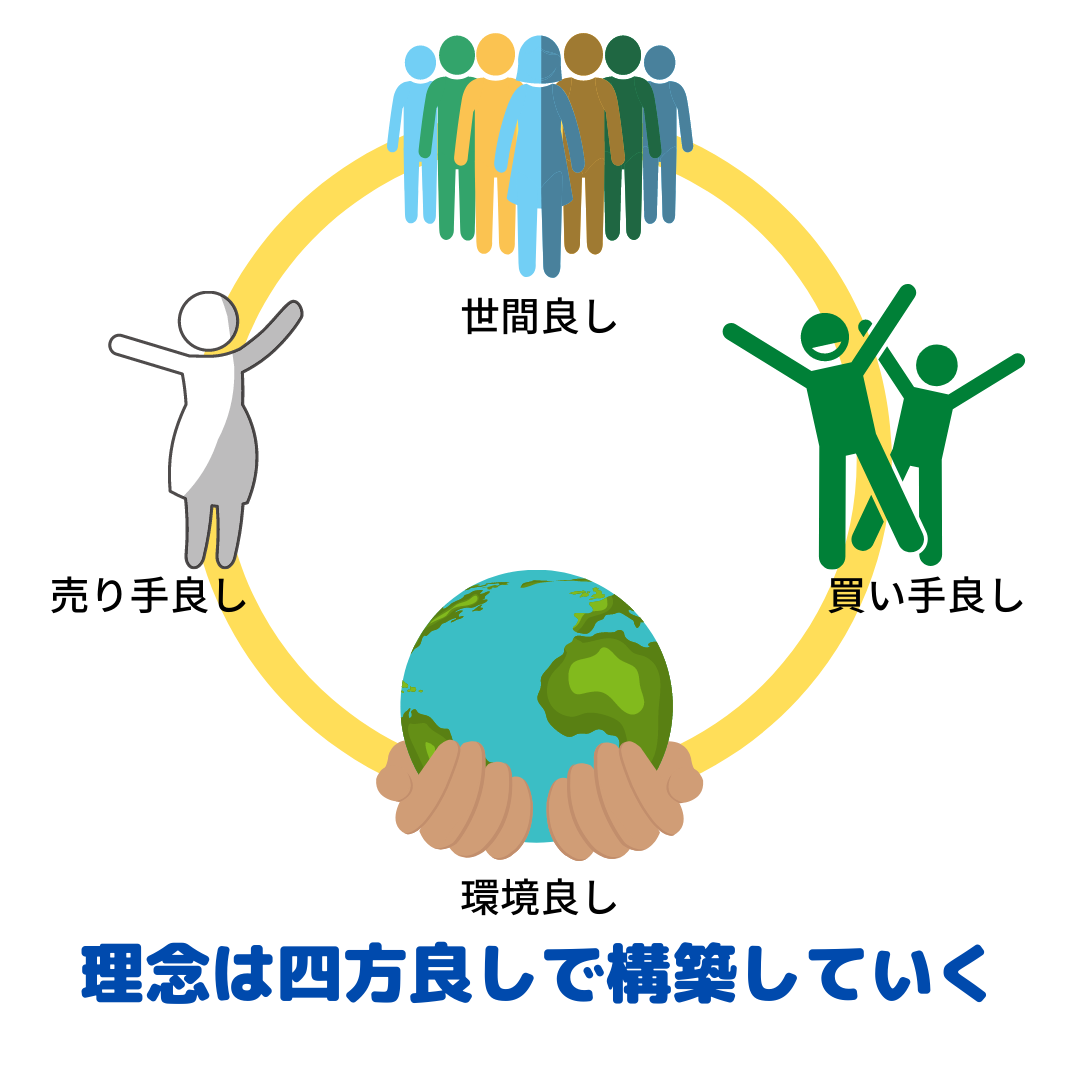 世間良し

売り手良し

買い手良し

環境良し

理念は四方良しで構築していく